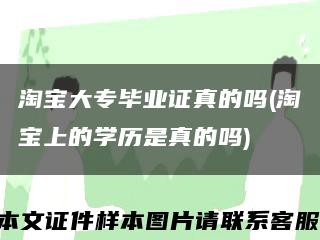 淘宝大专毕业证真的吗(淘宝上的学历是真的吗)

本文证件样本图片请联系客服